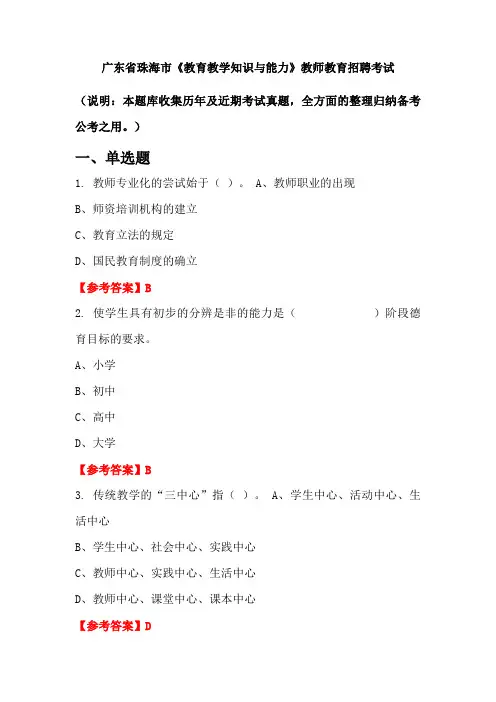 广东省珠海市《教育教学知识与能力》教师教育招聘考试

（说明：本题库收集历年及近期考试真题，全方面的整理归纳备考公考之用。）

一、单选题

1. 教师专业化的尝试始于（ ）。 A、教师职业的出现

B、师资培训机构的建立

C、教育立法的规定

D、国民教育制度的确立

【参考答案】B

2. 使学生具有初步的分辨是非的能力是（ ）阶段德育目标的要求。

A、小学

B、初中

C、高中

D、大学

【参考答案】B

3. 传统教学的“三中心”指（ ）。 A、学生中心、活动中心、生活中心

B、学生中心、社会中心、实践中心

C、教师中心、实践中心、生活中心

D、教师中心、课堂中心、课本中心

【参考答案】D